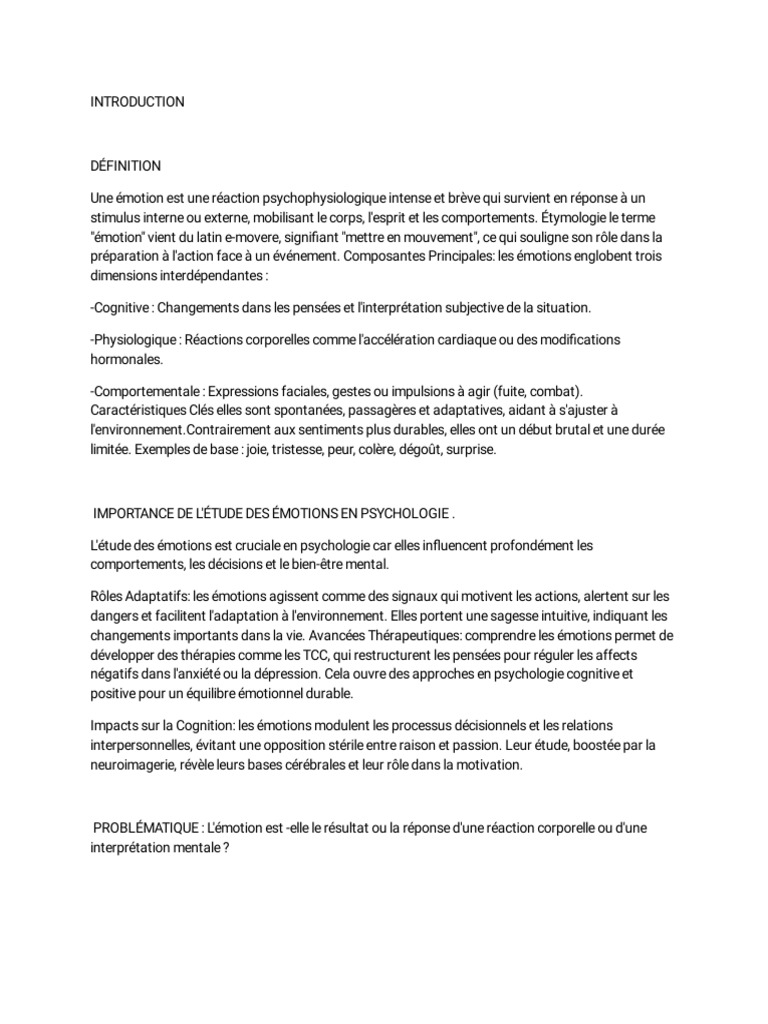 INTRODUCTION

DÉFINITION

Une émotion est une réaction psychophysiologique intense et brève qui survient en réponse à un stimulus interne ou externe, mobilisant le corps, l'esprit et les comportements. Étymologie le terme "émotion" vient du latin e-movere, signifiant "mettre en mouvement", ce qui souligne son rôle dans la préparation à l'action face à un événement. Composantes Principales: les émotions englobent trois dimensions interdépendantes :

-Cognitive : Changements dans les pensées et l'interprétation subjective de la situation.

-Physiologique : Réactions corporelles comme l'accélération cardiaque ou des modifications hormonales.

-Comportementale : Expressions faciales, gestes ou impulsions à agir (fuite, combat). Caractéristiques Clés elles sont spontanées, passagères et adaptatives, aidant à s'ajuster à l'environnement.Contrairement aux sentiments plus durables, elles ont un début brutal et une durée limitée. Exemples de base : joie, tristesse, peur, colère, dégoût, surprise.

IMPORTANCE DE L'ÉTUDE DES ÉMOTIONS EN PSYCHOLOGIE .

L'étude des émotions est cruciale en psychologie car elles influencent profondément les comportements, les décisions et le bien-être mental.

Rôles Adaptatifs: les émotions agissent comme des signaux qui motivent les actions, alertent sur les dangers et facilitent l'adaptation à l'environnement. Elles portent une sagesse intuitive, indiquant les changements importants dans la vie. Avancées Thérapeutiques: comprendre les émotions permet de développer des thérapies comme les TCC, qui restructurent les pensées pour réguler les affects négatifs dans l'anxiété ou la dépression. Cela ouvre des approches en psychologie cognitive et positive pour un équilibre émotionnel durable.

Impacts sur la Cognition: les émotions modulent les processus décisionnels et les relations interpersonnelles, évitant une opposition stérile entre raison et passion. Leur étude, boostée par la neuroimagerie, révèle leurs bases cérébrales et leur rôle dans la motivation.

PROBLÉMATIQUE : L'émotion est -elle le résultat ou la réponse d'une réaction corporelle ou d'une interprétation mentale ?